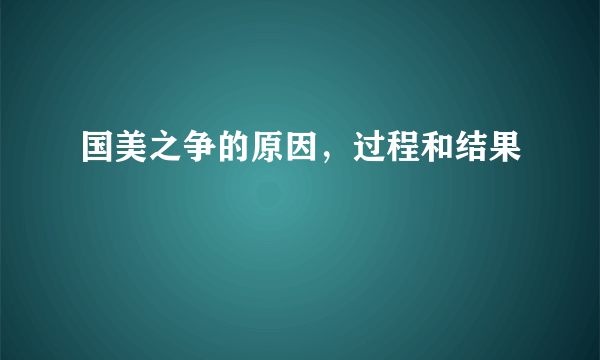 国美之争的原因，过程和结果